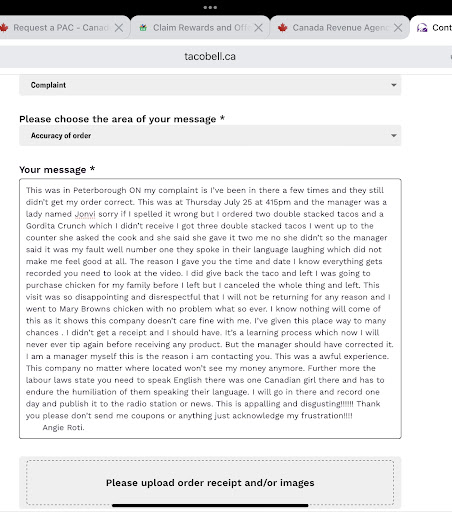 Request a PAC - Canad
Claim Rewards and Offe
Canada Revenue Agenc
Cont

tacobell.ca

Complaint

Please choose the area of your message *

Accuracy of order

Your message *

This was in Peterborough ON my complaint is I've been in there a few times and they still didn't get my order correct. This was at Thursday July 25 at 415pm and the manager was a lady named Jonvi sorry if I spelled it wrong but I ordered two double stacked tacos and a Gordita Crunch which I didn't receive I got three double stacked tacos I went up to the counter she asked the cook and she said she gave it two me no she didn't so the manager said it was my fault well number one they spoke in their language laughing which did not make me feel good at all. The reason I gave you the time and date I know everything gets recorded you need to look at the video. I did give back the taco and left I was going to purchase chicken for my family before I left but I canceled the whole thing and left. This visit was so disappointing and disrespectful that I will not be returning for any reason and I went to Mary Browns chicken with no problem what so ever. I know nothing will come of this as it shows this company doesn't care fine with me. I've given this place way to many chances . I didn't get a receipt and I should have. It's a learning process which now I will never ever tip again before receiving any product. But the manager should have corrected it. I am a manager myself this is the reason i am contacting you. This was a awful experience. This company no matter where located won't see my money anymore. Further more the labour laws state you need to speak English there was one Canadian girl there and has to endure the humiliation of them speaking their language. I will go in there and record one day and publish it to the radio station or news. This is appalling and disgusting!!!!!! Thank you please don't send me coupons or anything just acknowledge my frustration!!!!
Angie Roti.

Please upload order receipt and/or images